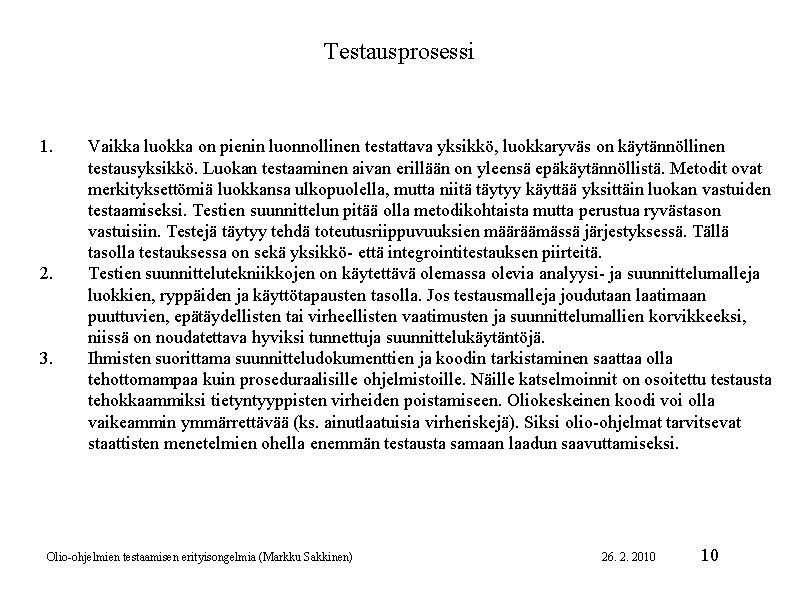 Testausprosessi

1. Vaikka luokka on pienin luonnollinen testattava yksikkö, luokkaryväs on käytännöllinen testausyksikkö. Luokan testaaminen aivan erillään on yleensä epäkäytännöllistä. Metodit ovat merkityksettömiä luokkansa ulkopuolella, mutta niitä täytyy käyttää yksittäin luokan vastuiden testaamiseksi. Testien suunnittelun pitää olla metodikohtaista mutta perustua ryvästason vastuisiin. Testejä täytyy tehdä toteutusriippuvuuksien määräämässä järjestyksessä. Tällä tasolla testauksessa on sekä yksikkö- että integrointitestauksen piirteitä.
2. Testien suunnittelutekniikkojen on käytettävä olemassa olevia analyysi- ja suunnittelumalleja luokkien, ryppäiden ja käyttötapausten tasolla. Jos testausmalleja joudutaan laatimaan puuttuvien, epätäydellisten tai virheellisten vaatimusten ja suunnittelumallien korvikkeeksi, niissä on noudatettava hyviksi tunnettuja suunnittelukäytäntöjä.
3. Ihmisten suorittama suunnitteludokumenttien ja koodin tarkistaminen saattaa olla tehottomampaa kuin proseduraalisille ohjelmistoille. Näille katselmoinnit on osoitettu testausta tehokkaammiksi tietyntyyppisten virheiden poistamiseen. Oliokeskeinen koodi voi olla vaikeammin ymmärrettävää (ks. ainutlaatuisia virheriskejä). Siksi olio-ohjelmat tarvitsevat staattisten menetelmien ohella enemmän testausta samaan laadun saavuttamiseksi.

Olio-ohjelmien testaamisen erityisongelmia (Markku Sakkinen) 26. 2. 2010 10